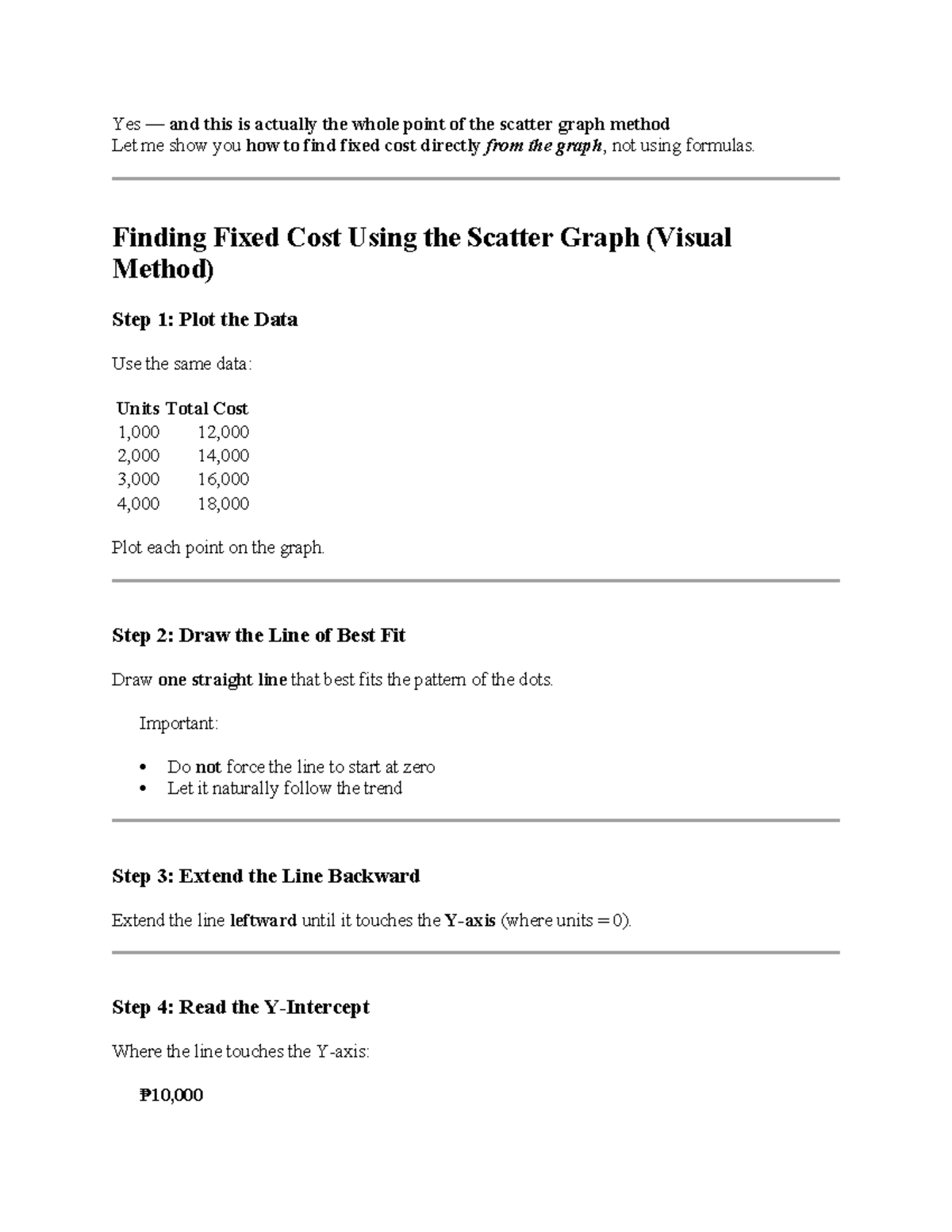 Yes — and this is actually the whole point of the scatter graph method
Let me show you how to find fixed cost directly from the graph, not using formulas.

Finding Fixed Cost Using the Scatter Graph (Visual Method)

Step 1: Plot the Data

Use the same data:

| Units | Total Cost |
|---|---|
| 1,000 | 12,000 |
| 2,000 | 14,000 |
| 3,000 | 16,000 |
| 4,000 | 18,000 |

Plot each point on the graph.

Step 2: Draw the Line of Best Fit

Draw one straight line that best fits the pattern of the dots.

Important:

• Do not force the line to start at zero
• Let it naturally follow the trend

Step 3: Extend the Line Backward

Extend the line leftward until it touches the Y-axis (where units = 0).

Step 4: Read the Y-Intercept

Where the line touches the Y-axis:

₱10,000